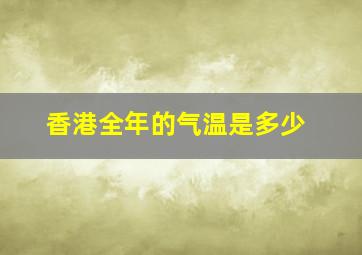 香港全年的气温是多少